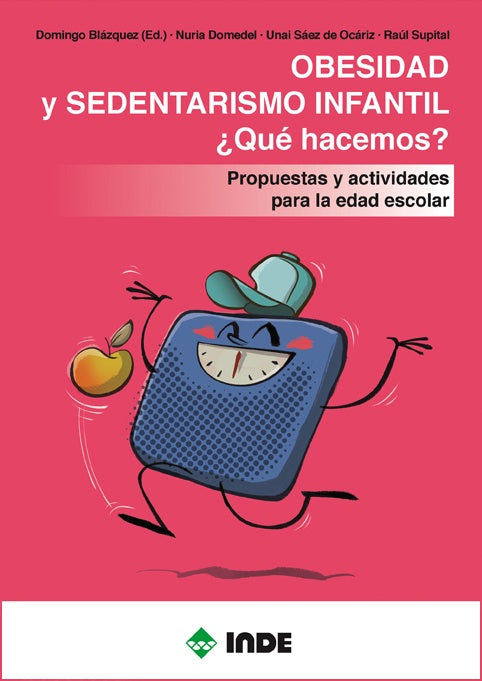 Domingo Blázquez (Ed.) · Nuria Domedel · Unai Sáez de Ocáriz · Raúl Supital

OBESIDAD
y SEDENTARISMO INFANTIL
¿Qué hacemos?

Propuestas y actividades
para la edad escolar

INDE